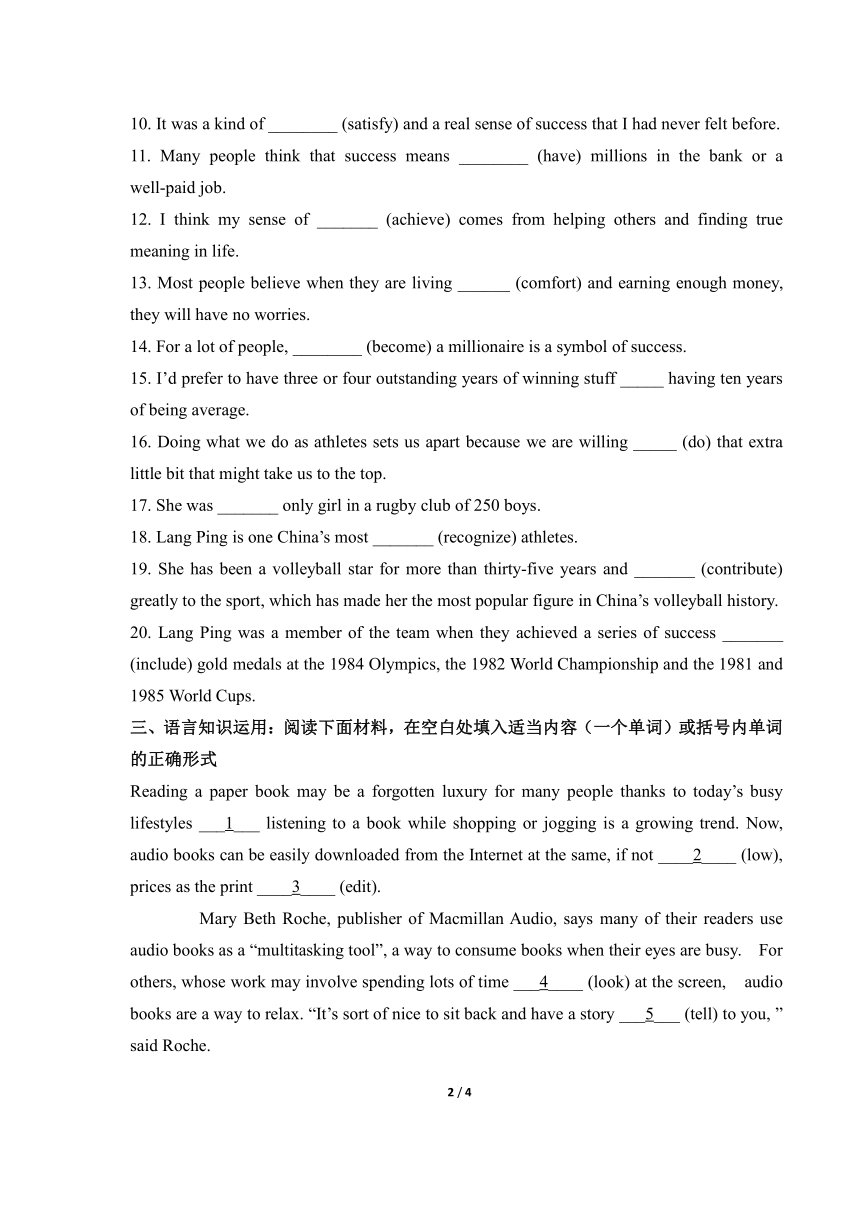 10. It was a kind of ________ (satisfy) and a real sense of success that I had never felt before.
11. Many people think that success means ________ (have) millions in the bank or a well-paid job.
12. I think my sense of _______ (achieve) comes from helping others and finding true meaning in life.
13. Most people believe when they are living ______ (comfort) and earning enough money, they will have no worries.
14. For a lot of people, ________ (become) a millionaire is a symbol of success.
15. I'd prefer to have three or four outstanding years of winning stuff _____ having ten years of being average.
16. Doing what we do as athletes sets us apart because we are willing _____ (do) that extra little bit that might take us to the top.
17. She was _______ only girl in a rugby club of 250 boys.
18. Lang Ping is one China's most _______ (recognize) athletes.
19. She has been a volleyball star for more than thirty-five years and _______ (contribute) greatly to the sport, which has made her the most popular figure in China's volleyball history.
20. Lang Ping was a member of the team when they achieved a series of success _______ (include) gold medals at the 1984 Olympics, the 1982 World Championship and the 1981 and 1985 World Cups.
三、语言知识运用：阅读下面材料，在空白处填入适当内容（一个单词）或括号内单词的正确形式
Reading a paper book may be a forgotten luxury for many people thanks to today's busy lifestyles ___1___ listening to a book while shopping or jogging is a growing trend. Now, audio books can be easily downloaded from the Internet at the same, if not ____2____ (low), prices as the print ____3____ (edit).

Mary Beth Roche, publisher of Macmillan Audio, says many of their readers use audio books as a "multitasking tool", a way to consume books when their eyes are busy. For others, whose work may involve spending lots of time ___4____ (look) at the screen, audio books are a way to relax. "It's sort of nice to sit back and have a story ___5___ (tell) to you, " said Roche.

2 / 4